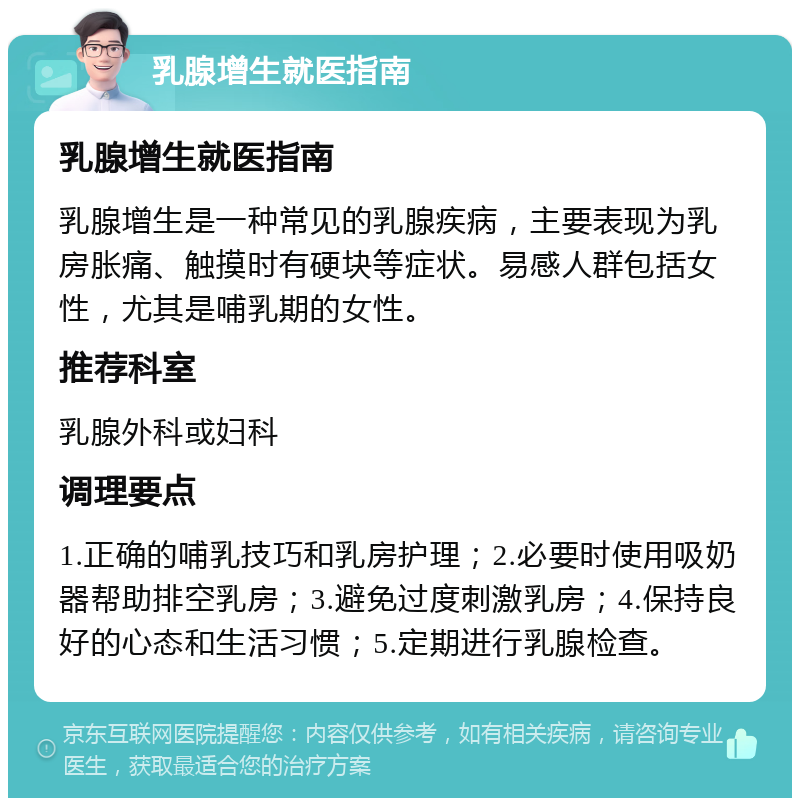 乳腺增生就医指南

乳腺增生就医指南

乳腺增生是一种常见的乳腺疾病，主要表现为乳房胀痛、触摸时有硬块等症状。易感人群包括女性，尤其是哺乳期的女性。

推荐科室

乳腺外科或妇科

调理要点

1.正确的哺乳技巧和乳房护理；2.必要时使用吸奶器帮助排空乳房；3.避免过度刺激乳房；4.保持良好的心态和生活习惯；5.定期进行乳腺检查。

京东互联网医院提醒您：内容仅供参考，如有相关疾病，请咨询专业医生，获取最适合您的治疗方案